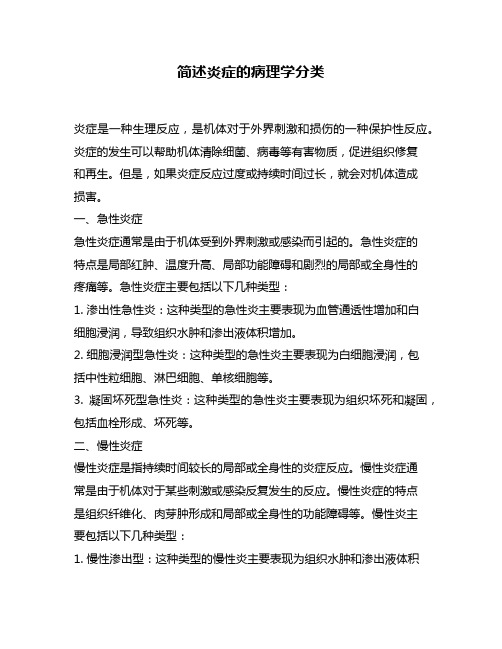 简述炎症的病理学分类

炎症是一种生理反应，是机体对于外界刺激和损伤的一种保护性反应。炎症的发生可以帮助机体清除细菌、病毒等有害物质，促进组织修复和再生。但是，如果炎症反应过度或持续时间过长，就会对机体造成损害。

一、急性炎症

急性炎症通常是由于机体受到外界刺激或感染而引起的。急性炎症的特点是局部红肿、温度升高、局部功能障碍和剧烈的局部或全身性的疼痛等。急性炎症主要包括以下几种类型：

1. 渗出性急性炎：这种类型的急性炎主要表现为血管通透性增加和白细胞浸润，导致组织水肿和渗出液体积增加。

2. 细胞浸润型急性炎：这种类型的急性炎主要表现为白细胞浸润，包括中性粒细胞、淋巴细胞、单核细胞等。

3. 凝固坏死型急性炎：这种类型的急性炎主要表现为组织坏死和凝固，包括血栓形成、坏死等。

二、慢性炎症

慢性炎症是指持续时间较长的局部或全身性的炎症反应。慢性炎症通常是由于机体对于某些刺激或感染反复发生的反应。慢性炎症的特点是组织纤维化、肉芽肿形成和局部或全身性的功能障碍等。慢性炎主要包括以下几种类型：

1. 慢性渗出型：这种类型的慢性炎主要表现为组织水肿和渗出液体积